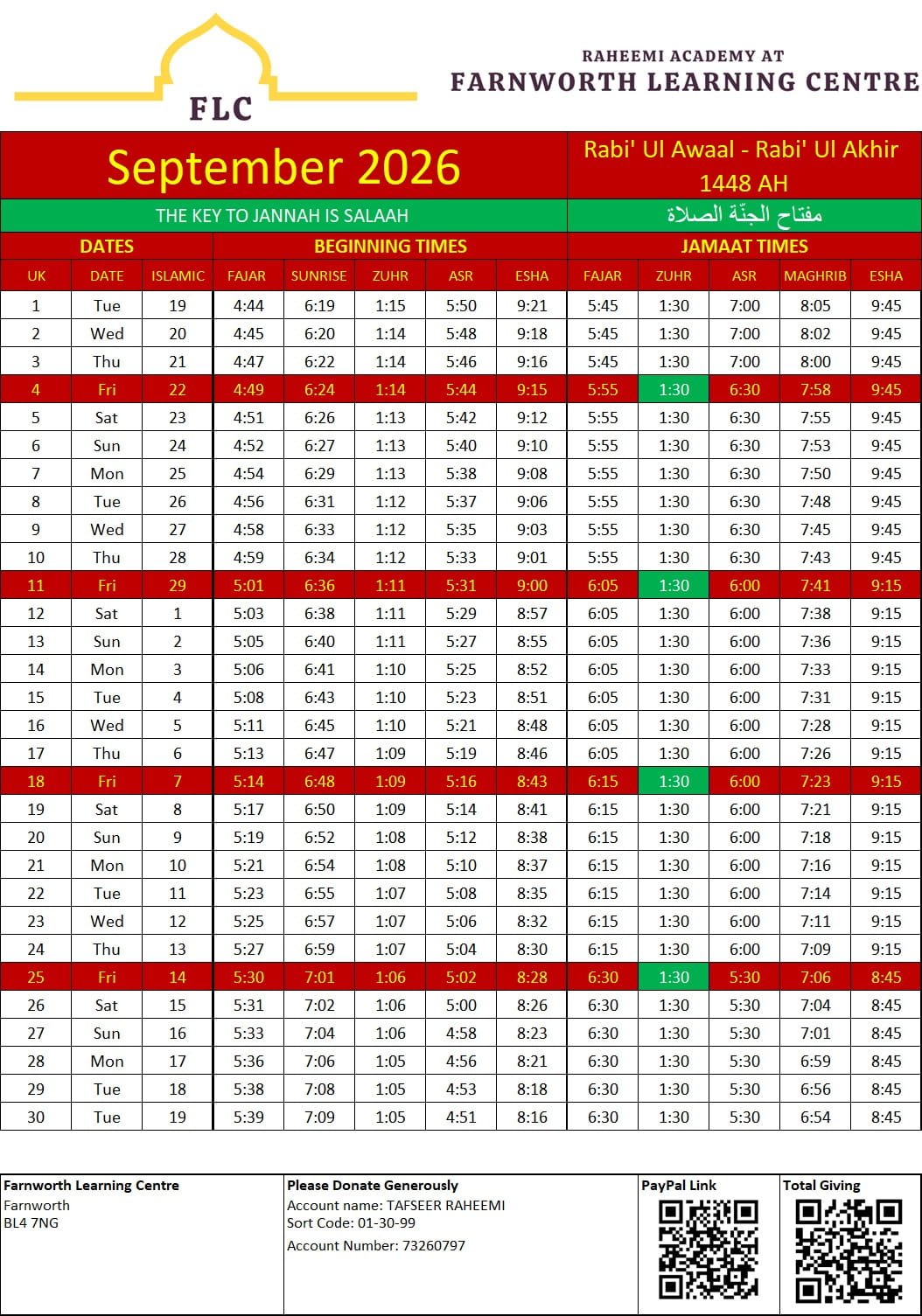 FLC

RAHEEMI ACADEMY AT
FARNWORTH LEARNING CENTRE

September 2026

Rabi' Ul Awaal - Rabi' Ul Akhir
1448 AH

THE KEY TO JANNAH IS SALAAH

مفتاح الجنّة الصلاة

| DATES | | | BEGINNING TIMES | | | | | JAMAAT TIMES | | | | |
|---|---|---|---|---|---|---|---|---|---|---|---|---|
| UK | DATE | ISLAMIC | FAJAR | SUNRISE | ZUHR | ASR | ESHA | FAJAR | ZUHR | ASR | MAGHRIB | ESHA |
| 1 | Tue | 19 | 4:44 | 6:19 | 1:15 | 5:50 | 9:21 | 5:45 | 1:30 | 7:00 | 8:05 | 9:45 |
| 2 | Wed | 20 | 4:45 | 6:20 | 1:14 | 5:48 | 9:18 | 5:45 | 1:30 | 7:00 | 8:02 | 9:45 |
| 3 | Thu | 21 | 4:47 | 6:22 | 1:14 | 5:46 | 9:16 | 5:45 | 1:30 | 7:00 | 8:00 | 9:45 |
| 4 | Fri | 22 | 4:49 | 6:24 | 1:14 | 5:44 | 9:15 | 5:55 | 1:30 | 6:30 | 7:58 | 9:45 |
| 5 | Sat | 23 | 4:51 | 6:26 | 1:13 | 5:42 | 9:12 | 5:55 | 1:30 | 6:30 | 7:55 | 9:45 |
| 6 | Sun | 24 | 4:52 | 6:27 | 1:13 | 5:40 | 9:10 | 5:55 | 1:30 | 6:30 | 7:53 | 9:45 |
| 7 | Mon | 25 | 4:54 | 6:29 | 1:13 | 5:38 | 9:08 | 5:55 | 1:30 | 6:30 | 7:50 | 9:45 |
| 8 | Tue | 26 | 4:56 | 6:31 | 1:12 | 5:37 | 9:06 | 5:55 | 1:30 | 6:30 | 7:48 | 9:45 |
| 9 | Wed | 27 | 4:58 | 6:33 | 1:12 | 5:35 | 9:03 | 5:55 | 1:30 | 6:30 | 7:45 | 9:45 |
| 10 | Thu | 28 | 4:59 | 6:34 | 1:12 | 5:33 | 9:01 | 5:55 | 1:30 | 6:30 | 7:43 | 9:45 |
| 11 | Fri | 29 | 5:01 | 6:36 | 1:11 | 5:31 | 9:00 | 6:05 | 1:30 | 6:00 | 7:41 | 9:15 |
| 12 | Sat | 1 | 5:03 | 6:38 | 1:11 | 5:29 | 8:57 | 6:05 | 1:30 | 6:00 | 7:38 | 9:15 |
| 13 | Sun | 2 | 5:05 | 6:40 | 1:11 | 5:27 | 8:55 | 6:05 | 1:30 | 6:00 | 7:36 | 9:15 |
| 14 | Mon | 3 | 5:06 | 6:41 | 1:10 | 5:25 | 8:52 | 6:05 | 1:30 | 6:00 | 7:33 | 9:15 |
| 15 | Tue | 4 | 5:08 | 6:43 | 1:10 | 5:23 | 8:51 | 6:05 | 1:30 | 6:00 | 7:31 | 9:15 |
| 16 | Wed | 5 | 5:11 | 6:45 | 1:10 | 5:21 | 8:48 | 6:05 | 1:30 | 6:00 | 7:28 | 9:15 |
| 17 | Thu | 6 | 5:13 | 6:47 | 1:09 | 5:19 | 8:46 | 6:05 | 1:30 | 6:00 | 7:26 | 9:15 |
| 18 | Fri | 7 | 5:14 | 6:48 | 1:09 | 5:16 | 8:43 | 6:15 | 1:30 | 6:00 | 7:23 | 9:15 |
| 19 | Sat | 8 | 5:17 | 6:50 | 1:09 | 5:14 | 8:41 | 6:15 | 1:30 | 6:00 | 7:21 | 9:15 |
| 20 | Sun | 9 | 5:19 | 6:52 | 1:08 | 5:12 | 8:38 | 6:15 | 1:30 | 6:00 | 7:18 | 9:15 |
| 21 | Mon | 10 | 5:21 | 6:54 | 1:08 | 5:10 | 8:37 | 6:15 | 1:30 | 6:00 | 7:16 | 9:15 |
| 22 | Tue | 11 | 5:23 | 6:55 | 1:07 | 5:08 | 8:35 | 6:15 | 1:30 | 6:00 | 7:14 | 9:15 |
| 23 | Wed | 12 | 5:25 | 6:57 | 1:07 | 5:06 | 8:32 | 6:15 | 1:30 | 6:00 | 7:11 | 9:15 |
| 24 | Thu | 13 | 5:27 | 6:59 | 1:07 | 5:04 | 8:30 | 6:15 | 1:30 | 6:00 | 7:09 | 9:15 |
| 25 | Fri | 14 | 5:30 | 7:01 | 1:06 | 5:02 | 8:28 | 6:30 | 1:30 | 5:30 | 7:06 | 8:45 |
| 26 | Sat | 15 | 5:31 | 7:02 | 1:06 | 5:00 | 8:26 | 6:30 | 1:30 | 5:30 | 7:04 | 8:45 |
| 27 | Sun | 16 | 5:33 | 7:04 | 1:06 | 4:58 | 8:23 | 6:30 | 1:30 | 5:30 | 7:01 | 8:45 |
| 28 | Mon | 17 | 5:36 | 7:06 | 1:05 | 4:56 | 8:21 | 6:30 | 1:30 | 5:30 | 6:59 | 8:45 |
| 29 | Tue | 18 | 5:38 | 7:08 | 1:05 | 4:53 | 8:18 | 6:30 | 1:30 | 5:30 | 6:56 | 8:45 |
| 30 | Tue | 19 | 5:39 | 7:09 | 1:05 | 4:51 | 8:16 | 6:30 | 1:30 | 5:30 | 6:54 | 8:45 |

Farnworth Learning Centre
Farnworth
BL4 7NG

Please Donate Generously
Account name: TAFSEER RAHEEMI
Sort Code: 01-30-99
Account Number: 73260797

PayPal Link

Total Giving